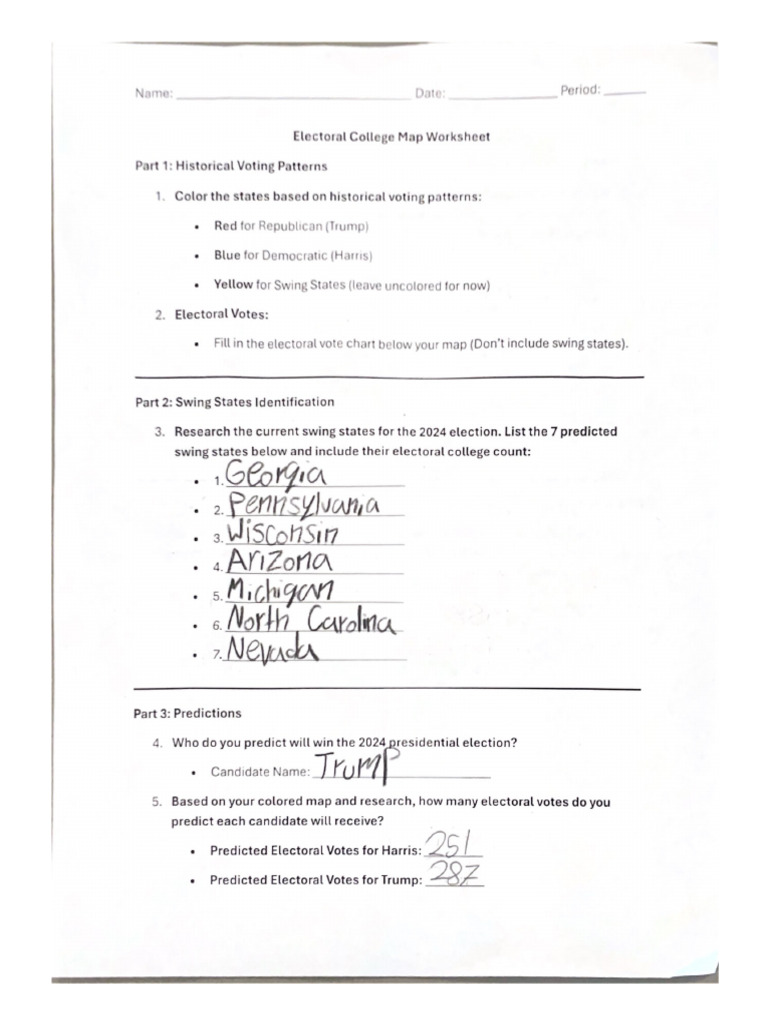 Name: ____ Date: ____ Period: ____

Electoral College Map Worksheet

Part 1: Historical Voting Patterns

1. Color the states based on historical voting patterns:

• Red for Republican (Trump)

• Blue for Democratic (Harris)

• Yellow for Swing States (leave uncolored for now)

2. Electoral Votes:

• Fill in the electoral vote chart below your map (Don't include swing states).

Part 2: Swing States Identification

3. Research the current swing states for the 2024 election. List the 7 predicted swing states below and include their electoral college count:

• 1. Georgia
• 2. Pennsylvania
• 3. Wisconsin
• 4. Arizona
• 5. Michigan
• 6. North Carolina
• 7. Nevada

Part 3: Predictions

4. Who do you predict will win the 2024 presidential election?

• Candidate Name: Trump

5. Based on your colored map and research, how many electoral votes do you predict each candidate will receive?

• Predicted Electoral Votes for Harris: 251

• Predicted Electoral Votes for Trump: 287